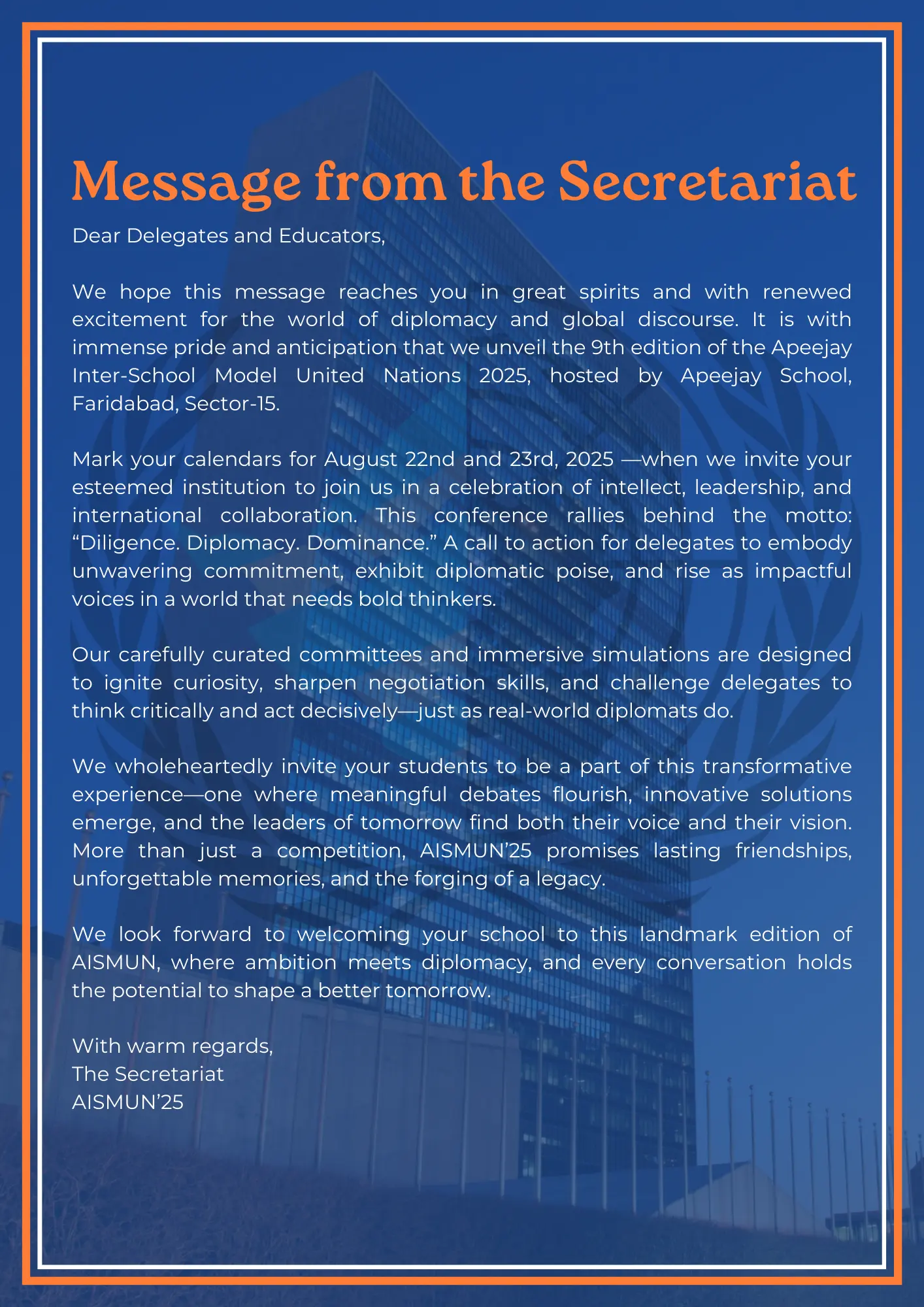 Message from the Secretariat

Dear Delegates and Educators,

We hope this message reaches you in great spirits and with renewed excitement for the world of diplomacy and global discourse. It is with immense pride and anticipation that we unveil the 9th edition of the Apeejay Inter-School Model United Nations 2025, hosted by Apeejay School, Faridabad, Sector-15.

Mark your calendars for August 22nd and 23rd, 2025 —when we invite your esteemed institution to join us in a celebration of intellect, leadership, and international collaboration. This conference rallies behind the motto: “Diligence. Diplomacy. Dominance.” A call to action for delegates to embody unwavering commitment, exhibit diplomatic poise, and rise as impactful voices in a world that needs bold thinkers.

Our carefully curated committees and immersive simulations are designed to ignite curiosity, sharpen negotiation skills, and challenge delegates to think critically and act decisively—just as real-world diplomats do.

We wholeheartedly invite your students to be a part of this transformative experience—one where meaningful debates flourish, innovative solutions emerge, and the leaders of tomorrow find both their voice and their vision. More than just a competition, AISMUN’25 promises lasting friendships, unforgettable memories, and the forging of a legacy.

We look forward to welcoming your school to this landmark edition of AISMUN, where ambition meets diplomacy, and every conversation holds the potential to shape a better tomorrow.

With warm regards,
The Secretariat
AISMUN’25